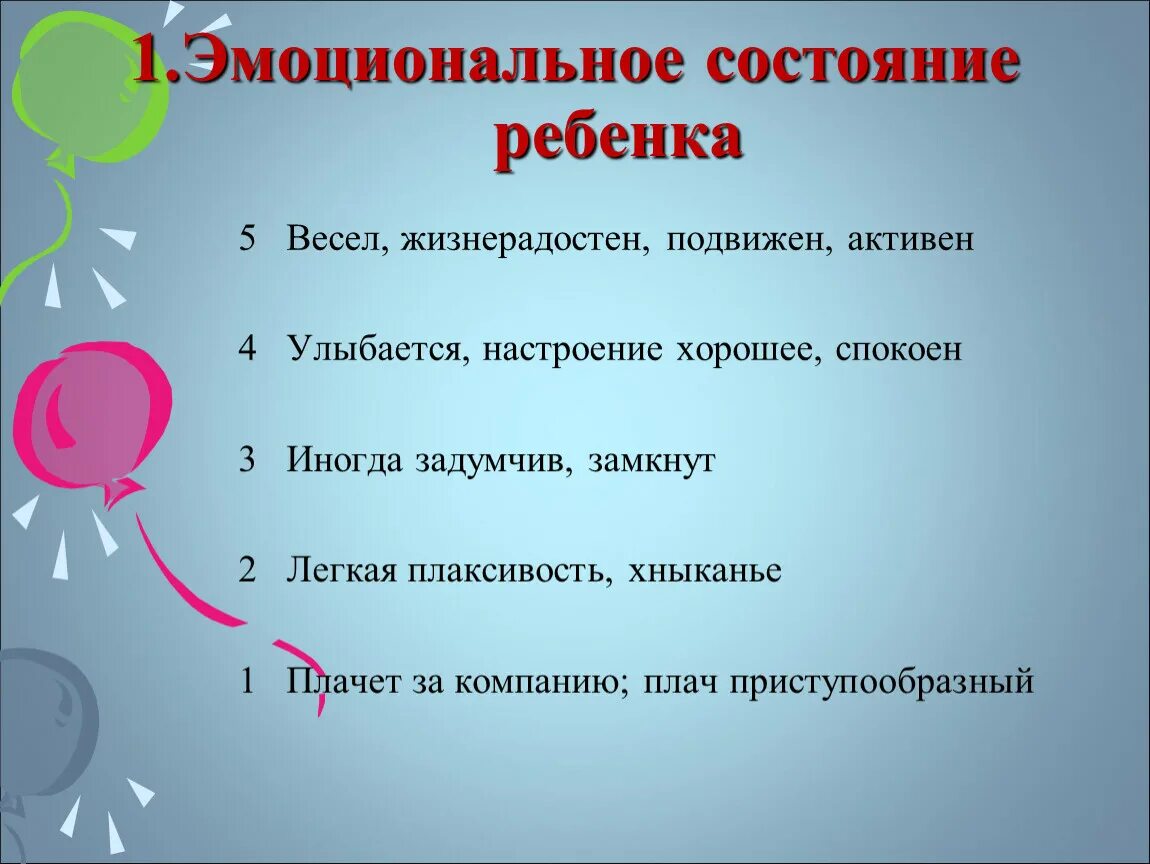 1.Эмоциональное состояние ребенка

5 Весел, жизнерадостен, подвижен, активен

4 Улыбается, настроение хорошее, спокоен

3 Иногда задумчив, замкнут

2 Легкая плаксивость, хныканье

1 Плачет за компанию; плач приступообразный